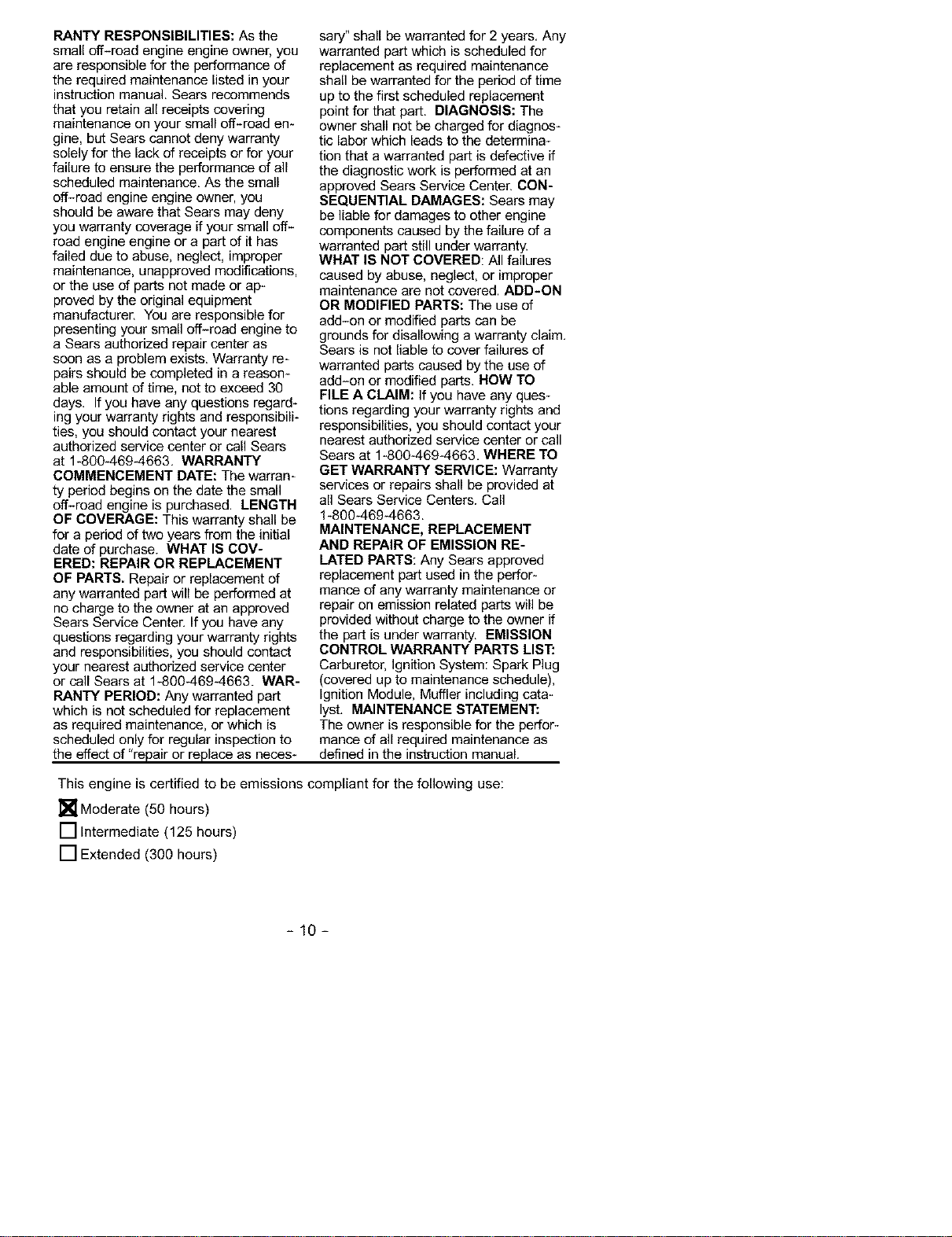 RANTY RESPONSIBILITIES: As the small off-road engine engine owner, you are responsible for the performance of the required maintenance listed in your instruction manual. Sears recommends that you retain all receipts covering maintenance on your small off-road engine, but Sears cannot deny warranty solely for the lack of receipts or for your failure to ensure the performance of all scheduled maintenance. As the small off-road engine engine owner, you should be aware that Sears may deny you warranty coverage if your small off-road engine engine or a part of it has failed due to abuse, neglect, improper maintenance, unapproved modifications, or the use of parts not made or approved by the original equipment manufacturer. You are responsible for presenting your small off-road engine to a Sears authorized repair center as soon as a problem exists. Warranty repairs should be completed in a reasonable amount of time, not to exceed 30 days. If you have any questions regarding your warranty rights and responsibilities, you should contact your nearest authorized service center or call Sears at 1-800-469-4663. WARRANTY COMMENCEMENT DATE: The warranty period begins on the date the small off-road engine is purchased. LENGTH OF COVERAGE: This warranty shall be for a period of two years from the initial date of purchase. WHAT IS COVERED: REPAIR OR REPLACEMENT OF PARTS. Repair or replacement of any warranted part will be performed at no charge to the owner at an approved Sears Service Center. If you have any questions regarding your warranty rights and responsibilities, you should contact your nearest authorized service center or call Sears at 1-800-469-4663. WARRANTY PERIOD: Any warranted part which is not scheduled for replacement as required maintenance, or which is scheduled only for regular inspection to the effect of "repair or replace as necessary" shall be warranted for 2 years. Any warranted part which is scheduled for replacement as required maintenance shall be warranted for the period of time up to the first scheduled replacement point for that part. DIAGNOSIS: The owner shall not be charged for diagnostic labor which leads to the determination that a warranted part is defective if the diagnostic work is performed at an approved Sears Service Center. CONSEQUENTIAL DAMAGES: Sears may be liable for damages to other engine components caused by the failure of a warranted part still under warranty. WHAT IS NOT COVERED: All failures caused by abuse, neglect, or improper maintenance are not covered. ADD-ON OR MODIFIED PARTS: The use of add-on or modified parts can be grounds for disallowing a warranty claim. Sears is not liable to cover failures of warranted parts caused by the use of add-on or modified parts. HOW TO FILE A CLAIM: If you have any questions regarding your warranty rights and responsibilities, you should contact your nearest authorized service center or call Sears at 1-800-469-4663. WHERE TO GET WARRANTY SERVICE: Warranty services or repairs shall be provided at all Sears Service Centers. Call 1-800-469-4663.
MAINTENANCE, REPLACEMENT AND REPAIR OF EMISSION RELATED PARTS: Any Sears approved replacement part used in the performance of any warranty maintenance or repair on emission related parts will be provided without charge to the owner if the part is under warranty. EMISSION CONTROL WARRANTY PARTS LIST: Carburetor, Ignition System: Spark Plug (covered up to maintenance schedule), Ignition Module, Muffler including catalyst. MAINTENANCE STATEMENT: The owner is responsible for the performance of all required maintenance as defined in the instruction manual.

This engine is certified to be emissions compliant for the following use:

☒ Moderate (50 hours)
☐ Intermediate (125 hours)
☐ Extended (300 hours)

- 10 -